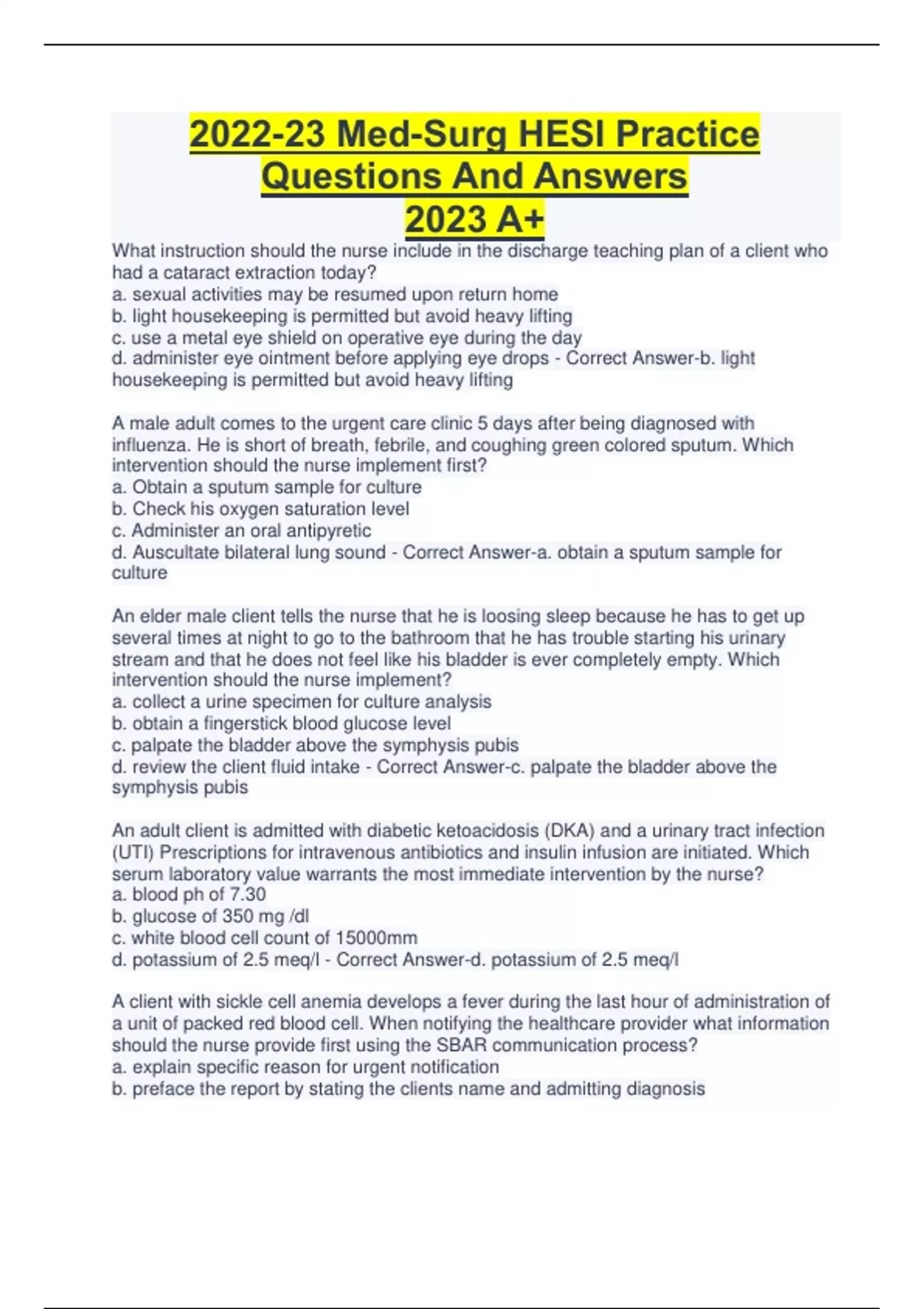 2022-23 Med-Surg HESI Practice Questions And Answers 2023 A+

What instruction should the nurse include in the discharge teaching plan of a client who had a cataract extraction today?
a. sexual activities may be resumed upon return home
b. light housekeeping is permitted but avoid heavy lifting
c. use a metal eye shield on operative eye during the day
d. administer eye ointment before applying eye drops - Correct Answer-b. light housekeeping is permitted but avoid heavy lifting

A male adult comes to the urgent care clinic 5 days after being diagnosed with influenza. He is short of breath, febrile, and coughing green colored sputum. Which intervention should the nurse implement first?
a. Obtain a sputum sample for culture
b. Check his oxygen saturation level
c. Administer an oral antipyretic
d. Auscultate bilateral lung sound - Correct Answer-a. obtain a sputum sample for culture

An elder male client tells the nurse that he is loosing sleep because he has to get up several times at night to go to the bathroom that he has trouble starting his urinary stream and that he does not feel like his bladder is ever completely empty. Which intervention should the nurse implement?
a. collect a urine specimen for culture analysis
b. obtain a fingerstick blood glucose level
c. palpate the bladder above the symphysis pubis
d. review the client fluid intake - Correct Answer-c. palpate the bladder above the symphysis pubis

An adult client is admitted with diabetic ketoacidosis (DKA) and a urinary tract infection (UTI) Prescriptions for intravenous antibiotics and insulin infusion are initiated. Which serum laboratory value warrants the most immediate intervention by the nurse?
a. blood ph of 7.30
b. glucose of 350 mg /dl
c. white blood cell count of 15000mm
d. potassium of 2.5 meq/l - Correct Answer-d. potassium of 2.5 meq/l

A client with sickle cell anemia develops a fever during the last hour of administration of a unit of packed red blood cell. When notifying the healthcare provider what information should the nurse provide first using the SBAR communication process?
a. explain specific reason for urgent notification
b. preface the report by stating the clients name and admitting diagnosis